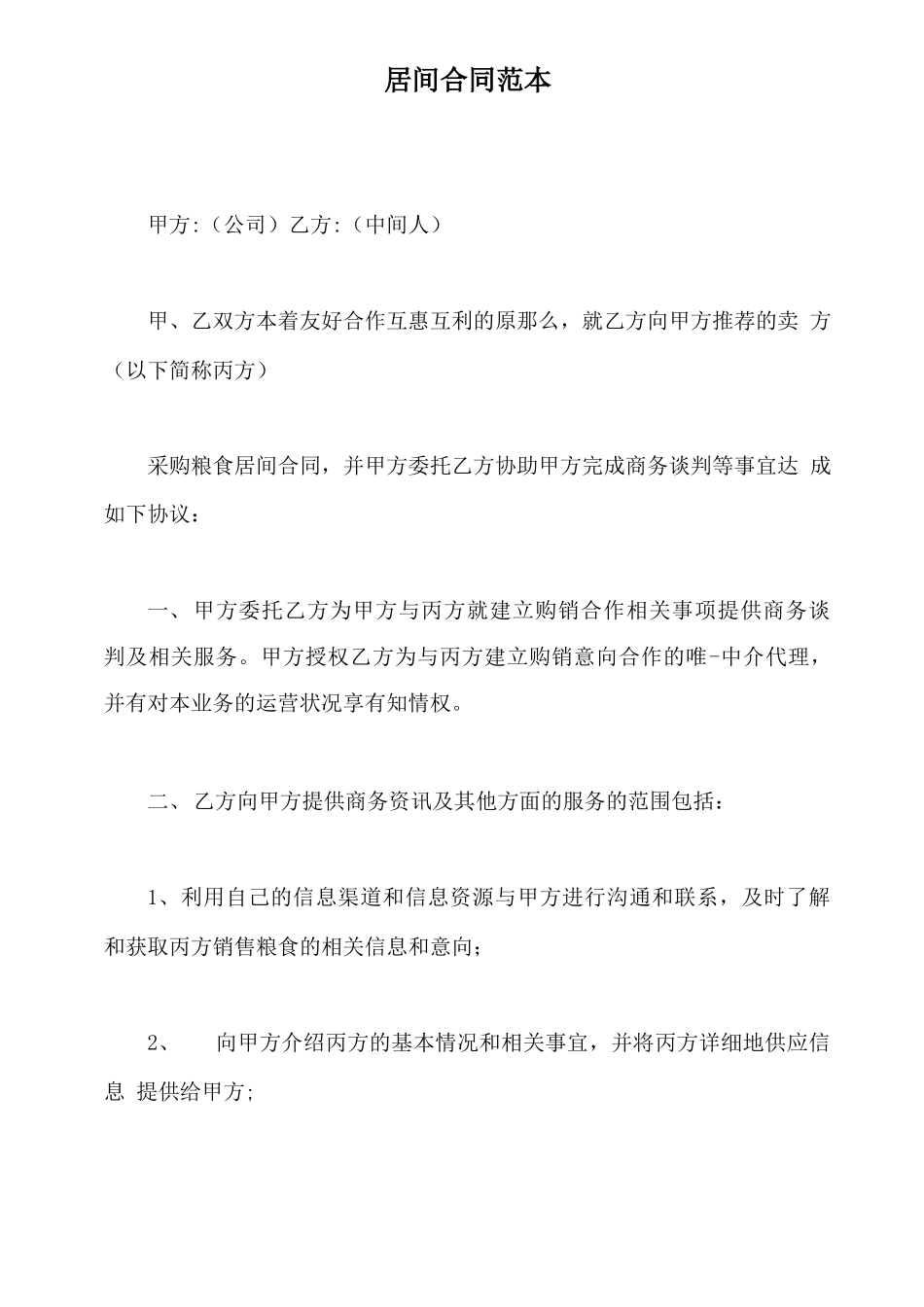 居间合同范本

甲方:（公司）乙方:（中间人）

甲、乙双方本着友好合作互惠互利的原那么，就乙方向甲方推荐的卖 方（以下简称丙方）

采购粮食居间合同，并甲方委托乙方协助甲方完成商务谈判等事宜达 成如下协议：

一、甲方委托乙方为甲方与丙方就建立购销合作相关事项提供商务谈判及相关服务。甲方授权乙方为与丙方建立购销意向合作的唯-中介代理，并有对本业务的运营状况享有知情权。

二、乙方向甲方提供商务资讯及其他方面的服务的范围包括：

1、利用自己的信息渠道和信息资源与甲方进行沟通和联系，及时了解和获取丙方销售粮食的相关信息和意向;

2、 向甲方介绍丙方的基本情况和相关事宜，并将丙方详细地供应信息 提供给甲方;